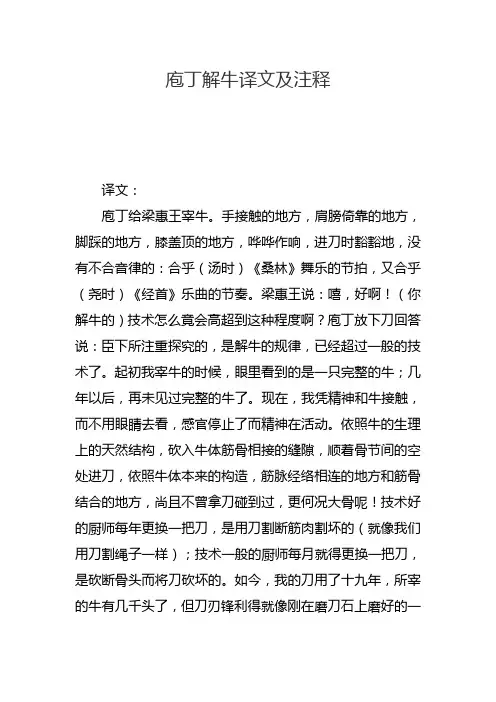 庖丁解牛译文及注释

译文：

庖丁给梁惠王宰牛。手接触的地方，肩膀倚靠的地方，脚踩的地方，膝盖顶的地方，哗哗作响，进刀时豁豁地，没有不合音律的：合乎（汤时）《桑林》舞乐的节拍，又合乎（尧时）《经首》乐曲的节奏。梁惠王说：嘻，好啊！（你解牛的）技术怎么竟会高超到这种程度啊？庖丁放下刀回答说：臣下所注重探究的，是解牛的规律，已经超过一般的技术了。起初我宰牛的时候，眼里看到的是一只完整的牛；几年以后，再未见过完整的牛了。现在，我凭精神和牛接触，而不用眼睛去看，感官停止了而精神在活动。依照牛的生理上的天然结构，砍入牛体筋骨相接的缝隙，顺着骨节间的空处进刀，依照牛体本来的构造，筋脉经络相连的地方和筋骨结合的地方，尚且不曾拿刀碰到过，更何况大骨呢！技术好的厨师每年更换一把刀，是用刀割断筋肉割坏的（就像我们用刀割绳子一样）；技术一般的厨师每月就得更换一把刀，是砍断骨头而将刀砍坏的。如今，我的刀用了十九年，所宰的牛有几千头了，但刀刃锋利得就像刚在磨刀石上磨好的一